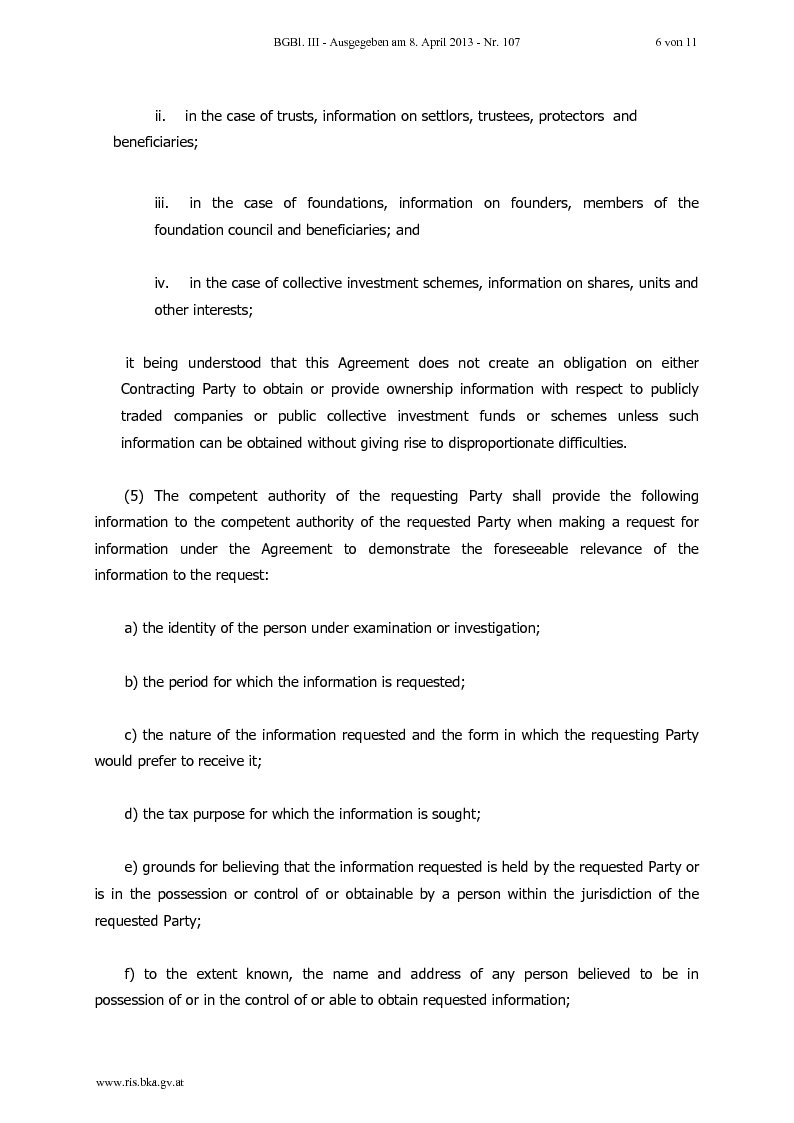 BGBl. III - Ausgegeben am 8. April 2013 - Nr. 107 6 von 11

ii. in the case of trusts, information on settlors, trustees, protectors and beneficiaries;

iii. in the case of foundations, information on founders, members of the foundation council and beneficiaries; and

iv. in the case of collective investment schemes, information on shares, units and other interests;

it being understood that this Agreement does not create an obligation on either Contracting Party to obtain or provide ownership information with respect to publicly traded companies or public collective investment funds or schemes unless such information can be obtained without giving rise to disproportionate difficulties.

(5) The competent authority of the requesting Party shall provide the following information to the competent authority of the requested Party when making a request for information under the Agreement to demonstrate the foreseeable relevance of the information to the request:

a) the identity of the person under examination or investigation;

b) the period for which the information is requested;

c) the nature of the information requested and the form in which the requesting Party would prefer to receive it;

d) the tax purpose for which the information is sought;

e) grounds for believing that the information requested is held by the requested Party or is in the possession or control of or obtainable by a person within the jurisdiction of the requested Party;

f) to the extent known, the name and address of any person believed to be in possession of or in the control of or able to obtain requested information;

www.ris.bka.gv.at